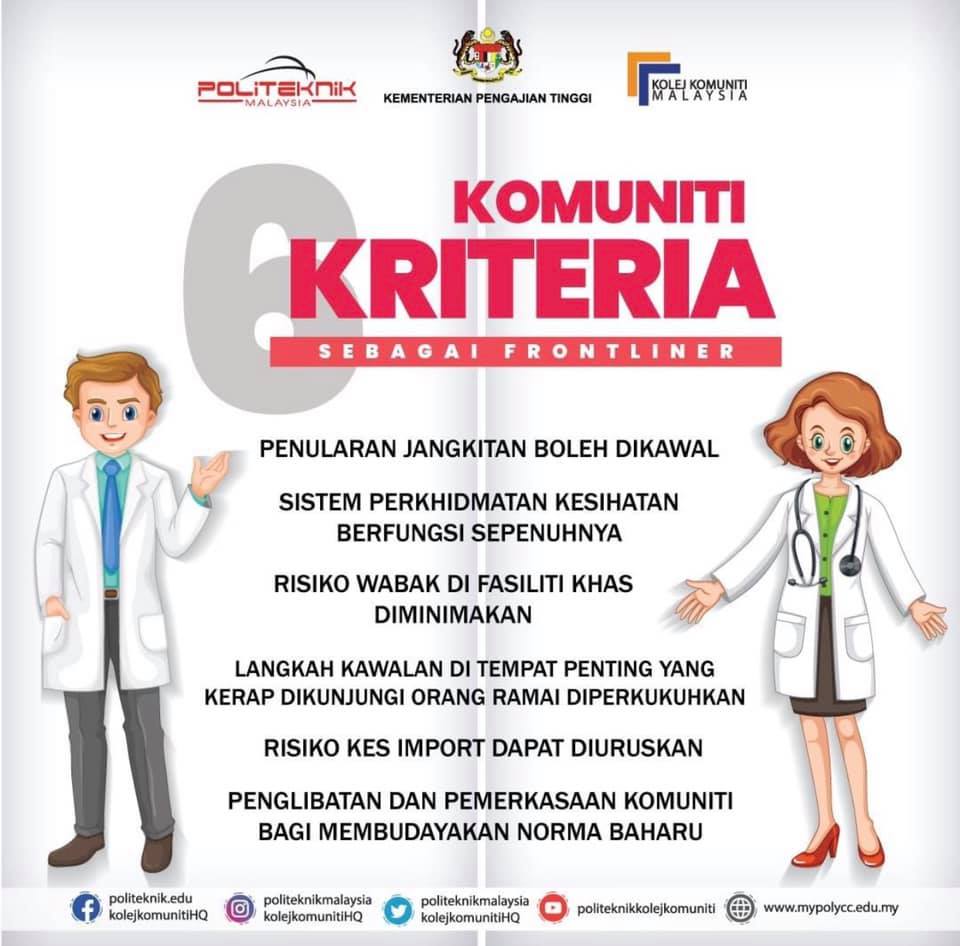 POLITEKNIK
MALAYSIA

KEMENTERIAN PENGAJIAN TINGGI

KOLEJ KOMUNITI
MALAYSIA

6

KOMUNITI
KRITERIA
SEBAGAI FRONTLINER

PENULARAN JANGKITAN BOLEH DIKAWAL

SISTEM PERKHIDMATAN KESIHATAN BERFUNGSI SEPENUHNYA

RISIKO WABAK DI FASILITI KHAS DIMINIMAKAN

LANGKAH KAWALAN DI TEMPAT PENTING YANG KERAP DIKUNJUNGI ORANG RAMAI DIPERKUKUHKAN

RISIKO KES IMPORT DAPAT DIURUSKAN

PENGLIBATAN DAN PEMERKASAAN KOMUNITI BAGI MEMBUDAYAKAN NORMA BAHARU

politeknik.edu
kolejkomunitiHQ

politeknikmalaysia
kolejkomunitiHQ

politeknikmalaysia
kolejkomunitiHQ

politeknikkolejkomuniti

www.mypolycc.edu.my